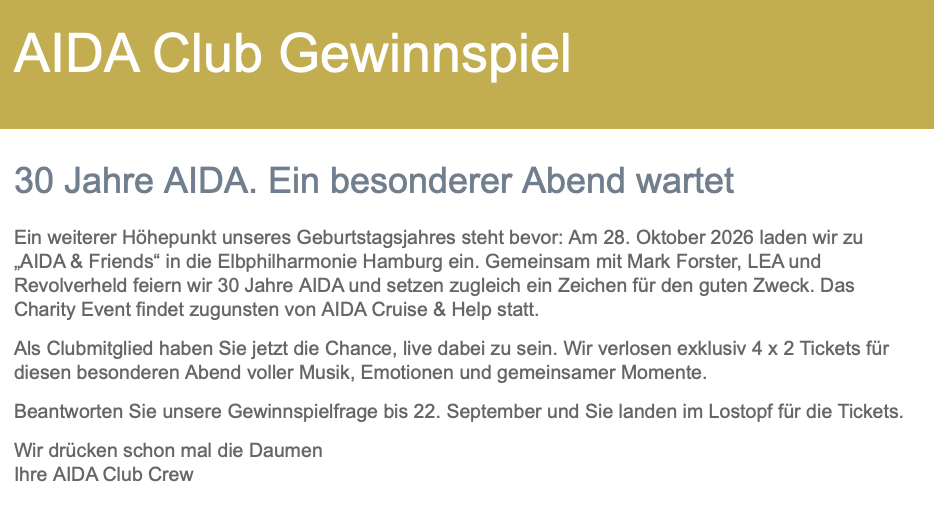 AIDA Club Gewinnspiel

30 Jahre AIDA. Ein besonderer Abend wartet

Ein weiterer Höhepunkt unseres Geburtstagsjahres steht bevor: Am 28. Oktober 2026 laden wir zu „AIDA & Friends“ in die Elbphilharmonie Hamburg ein. Gemeinsam mit Mark Forster, LEA und Revolverheld feiern wir 30 Jahre AIDA und setzen zugleich ein Zeichen für den guten Zweck. Das Charity Event findet zugunsten von AIDA Cruise & Help statt.

Als Clubmitglied haben Sie jetzt die Chance, live dabei zu sein. Wir verlosen exklusiv 4 x 2 Tickets für diesen besonderen Abend voller Musik, Emotionen und gemeinsamer Momente.

Beantworten Sie unsere Gewinnspielfrage bis 22. September und Sie landen im Lostopf für die Tickets.

Wir drücken schon mal die Daumen
Ihre AIDA Club Crew